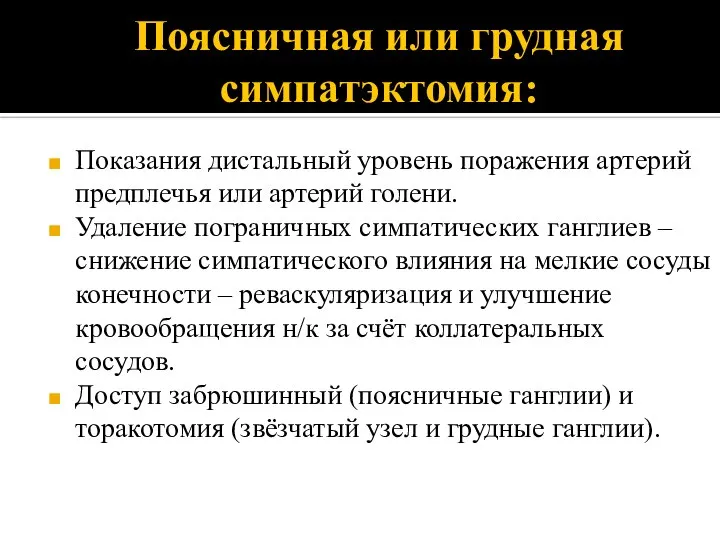 Поясничная или грудная симпатэктомия:

Показания дистальный уровень поражения артерий предплечья или артерий голени.

Удаление пограничных симпатических ганглиев – снижение симпатического влияния на мелкие сосуды конечности – реваскуляризация и улучшение кровообращения н/к за счёт коллатеральных сосудов.

Доступ забрюшинный (поясничные ганглии) и торакотомия (звёзчатый узел и грудные ганглии).